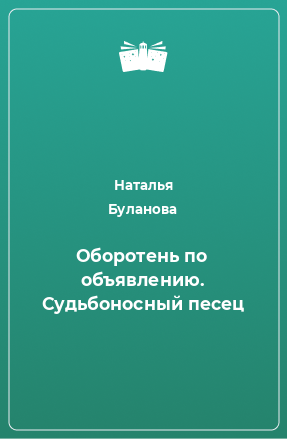 Наталья
Буланова

Оборотень по объявлению. Судьбоносный песец